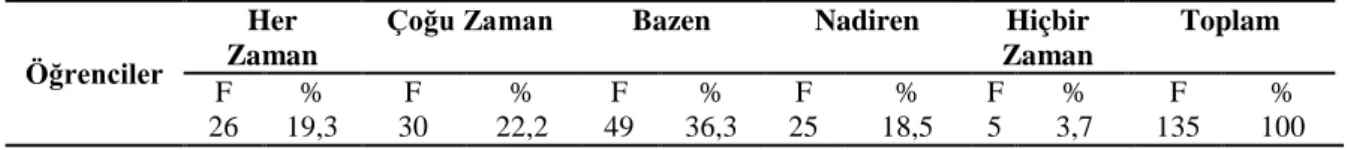 | Öğrenciler | Her Zaman | | Çoğu Zaman | | Bazen | | Nadiren | | Hiçbir Zaman | | Toplam | |
|---|---|---|---|---|---|---|---|---|---|---|---|---|
| | F | % | F | % | F | % | F | % | F | % | F | % |
| | 26 | 19,3 | 30 | 22,2 | 49 | 36,3 | 25 | 18,5 | 5 | 3,7 | 135 | 100 |